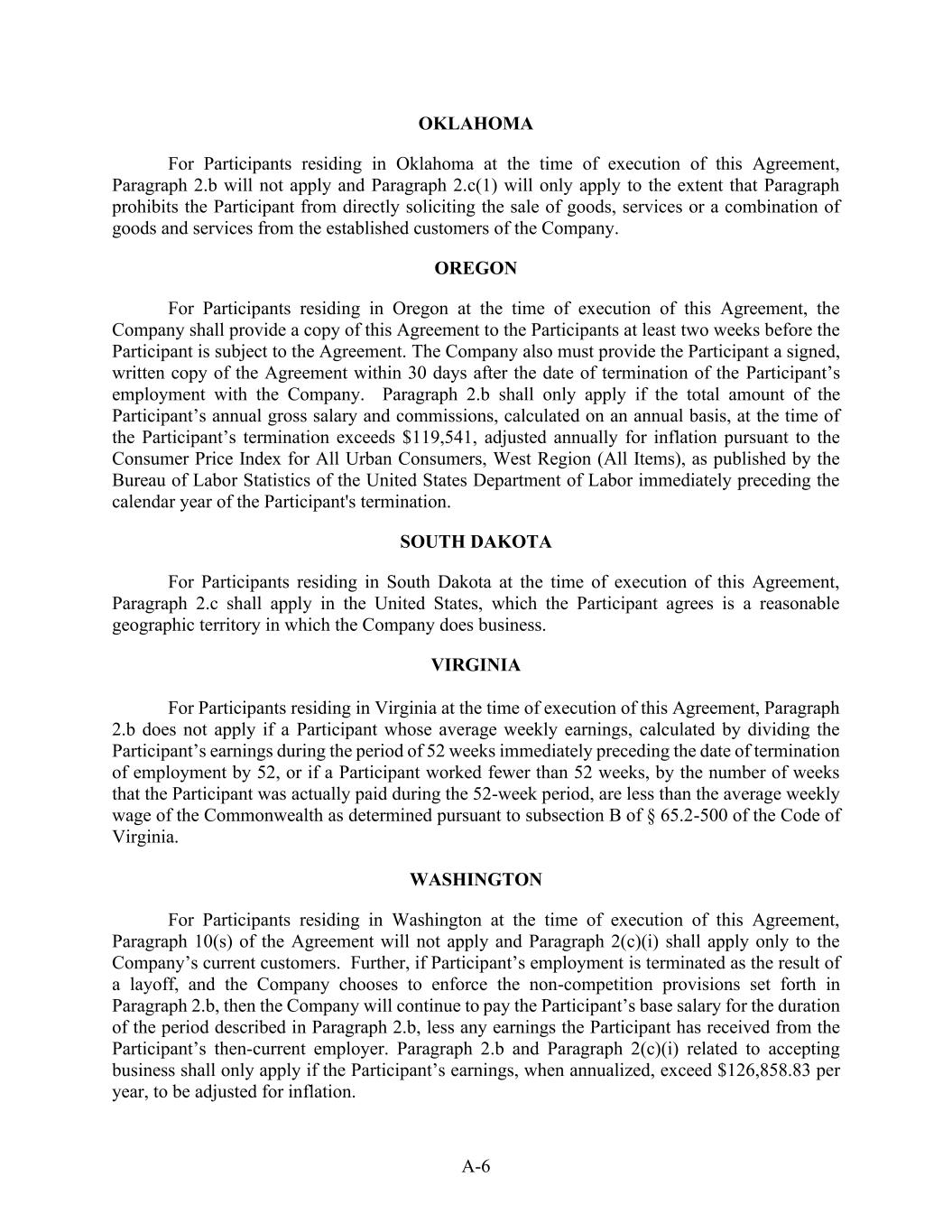 OKLAHOMA

For Participants residing in Oklahoma at the time of execution of this Agreement, Paragraph 2.b will not apply and Paragraph 2.c(1) will only apply to the extent that Paragraph prohibits the Participant from directly soliciting the sale of goods, services or a combination of goods and services from the established customers of the Company.

OREGON

For Participants residing in Oregon at the time of execution of this Agreement, the Company shall provide a copy of this Agreement to the Participants at least two weeks before the Participant is subject to the Agreement. The Company also must provide the Participant a signed, written copy of the Agreement within 30 days after the date of termination of the Participant’s employment with the Company. Paragraph 2.b shall only apply if the total amount of the Participant’s annual gross salary and commissions, calculated on an annual basis, at the time of the Participant’s termination exceeds \$119,541, adjusted annually for inflation pursuant to the Consumer Price Index for All Urban Consumers, West Region (All Items), as published by the Bureau of Labor Statistics of the United States Department of Labor immediately preceding the calendar year of the Participant's termination.

SOUTH DAKOTA

For Participants residing in South Dakota at the time of execution of this Agreement, Paragraph 2.c shall apply in the United States, which the Participant agrees is a reasonable geographic territory in which the Company does business.

VIRGINIA

For Participants residing in Virginia at the time of execution of this Agreement, Paragraph 2.b does not apply if a Participant whose average weekly earnings, calculated by dividing the Participant’s earnings during the period of 52 weeks immediately preceding the date of termination of employment by 52, or if a Participant worked fewer than 52 weeks, by the number of weeks that the Participant was actually paid during the 52-week period, are less than the average weekly wage of the Commonwealth as determined pursuant to subsection B of § 65.2-500 of the Code of Virginia.

WASHINGTON

For Participants residing in Washington at the time of execution of this Agreement, Paragraph 10(s) of the Agreement will not apply and Paragraph 2(c)(i) shall apply only to the Company’s current customers. Further, if Participant’s employment is terminated as the result of a layoff, and the Company chooses to enforce the non-competition provisions set forth in Paragraph 2.b, then the Company will continue to pay the Participant’s base salary for the duration of the period described in Paragraph 2.b, less any earnings the Participant has received from the Participant’s then-current employer. Paragraph 2.b and Paragraph 2(c)(i) related to accepting business shall only apply if the Participant’s earnings, when annualized, exceed \$126,858.83 per year, to be adjusted for inflation.

A-6